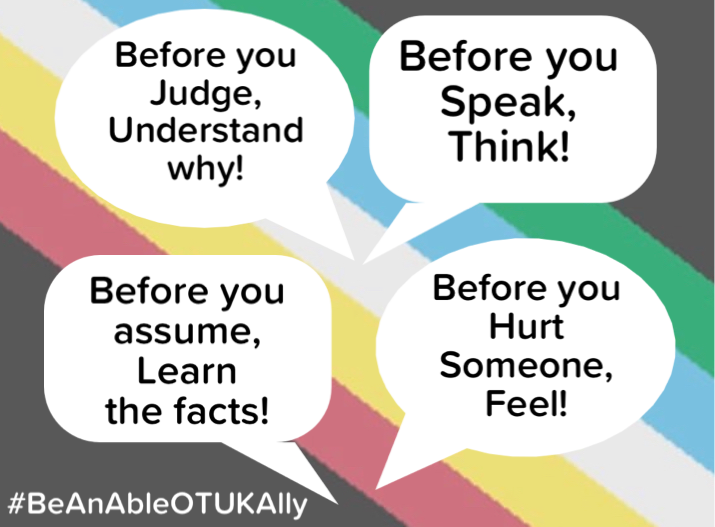 Before you Judge, Understand why!

Before you Speak, Think!

Before you assume, Learn the facts!

Before you Hurt Someone, Feel!

#BeAnAbleOTUKAlly